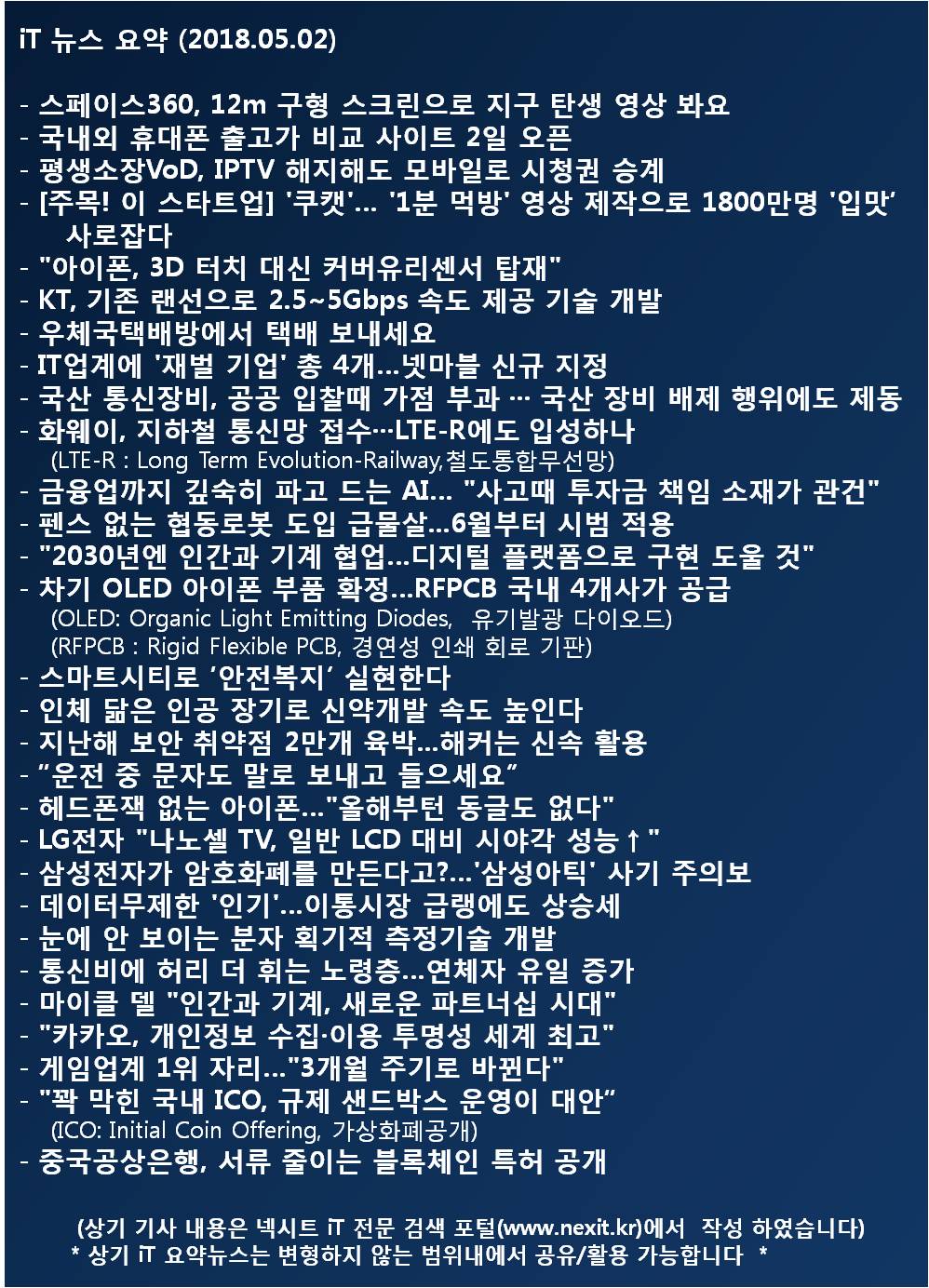 iT 뉴스 요약 (2018.05.02)

- 스페이스360, 12m 구형 스크린으로 지구 탄생 영상 봐요
- 국내외 휴대폰 출고가 비교 사이트 2일 오픈
- 평생소장VoD, IPTV 해지해도 모바일로 시청권 승계
- [주목! 이 스타트업] '쿠캣'… '1분 먹방' 영상 제작으로 1800만명 '입맛' 사로잡다
- "아이폰, 3D 터치 대신 커버유리센서 탑재"
- KT, 기존 랜선으로 2.5~5Gbps 속도 제공 기술 개발
- 우체국택배방에서 택배 보내세요
- IT업계에 '재벌 기업' 총 4개…넷마블 신규 지정
- 국산 통신장비, 공공 입찰때 가점 부과 … 국산 장비 배제 행위에도 제동
- 화웨이, 지하철 통신망 접수…LTE-R에도 입성하나
(LTE-R : Long Term Evolution-Railway,철도통합무선망)
- 금융업까지 깊숙히 파고 드는 AI… "사고때 투자금 책임 소재가 관건"
- 펜스 없는 협동로봇 도입 급물살…6월부터 시범 적용
- "2030년엔 인간과 기계 협업…디지털 플랫폼으로 구현 도울 것"
- 차기 OLED 아이폰 부품 확정…RFPCB 국내 4개사가 공급
(OLED: Organic Light Emitting Diodes, 유기발광 다이오드)
(RFPCB : Rigid Flexible PCB, 경연성 인쇄 회로 기판)
- 스마트시티로 '안전복지' 실현한다
- 인체 닮은 인공 장기로 신약개발 속도 높인다
- 지난해 보안 취약점 2만개 육박…해커는 신속 활용
- "운전 중 문자도 말로 보내고 들으세요"
- 헤드폰잭 없는 아이폰…"올해부턴 동글도 없다"
- LG전자 "나노셀 TV, 일반 LCD 대비 시야각 성능↑"
- 삼성전자가 암호화폐를 만든다고?…'삼성아틱' 사기 주의보
- 데이터무제한 '인기'…이통시장 급랭에도 상승세
- 눈에 안 보이는 분자 획기적 측정기술 개발
- 통신비에 허리 더 휘는 노령층…연체자 유일 증가
- 마이클 델 "인간과 기계, 새로운 파트너십 시대"
- "카카오, 개인정보 수집·이용 투명성 세계 최고"
- 게임업계 1위 자리…"3개월 주기로 바뀐다"
- "꽉 막힌 국내 ICO, 규제 샌드박스 운영이 대안"
(ICO: Initial Coin Offering, 가상화폐공개)
- 중국공상은행, 서류 줄이는 블록체인 특허 공개

(상기 기사 내용은 넥시트 iT 전문 검색 포털(www.nexit.kr)에서 작성 하였습니다)
* 상기 iT 요약뉴스는 변형하지 않는 범위내에서 공유/활용 가능합니다 *